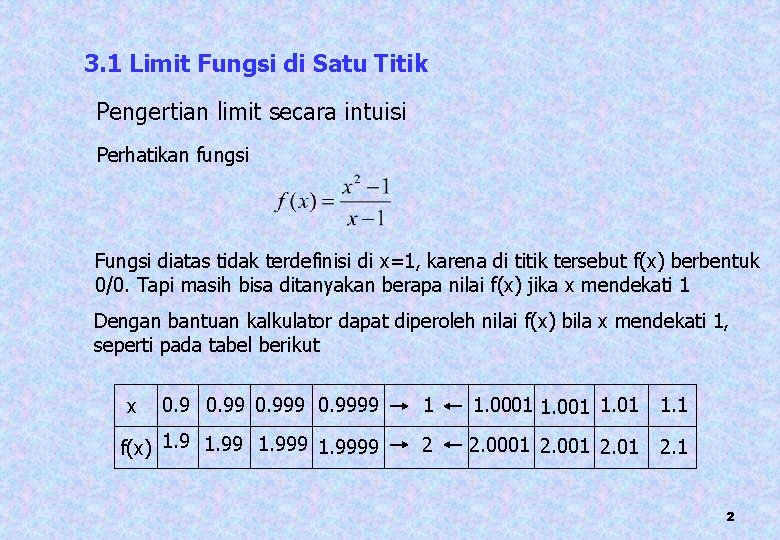 3.1 Limit Fungsi di Satu Titik

Pengertian limit secara intuisi

Perhatikan fungsi

$f(x) = \frac{x^2 - 1}{x - 1}$

Fungsi diatas tidak terdefinisi di x=1, karena di titik tersebut f(x) berbentuk 0/0. Tapi masih bisa ditanyakan berapa nilai f(x) jika x mendekati 1

Dengan bantuan kalkulator dapat diperoleh nilai f(x) bila x mendekati 1, seperti pada tabel berikut

| x | 0.9 | 0.99 | 0.999 | 0.9999 | $\rightarrow$ 1 $\leftarrow$ | 1.0001 | 1.001 | 1.01 | 1.1 |
|---|---|---|---|---|---|---|---|---|---|
| f(x) | 1.9 | 1.99 | 1.999 | 1.9999 | $\rightarrow$ 2 $\leftarrow$ | 2.0001 | 2.001 | 2.01 | 2.1 |

2